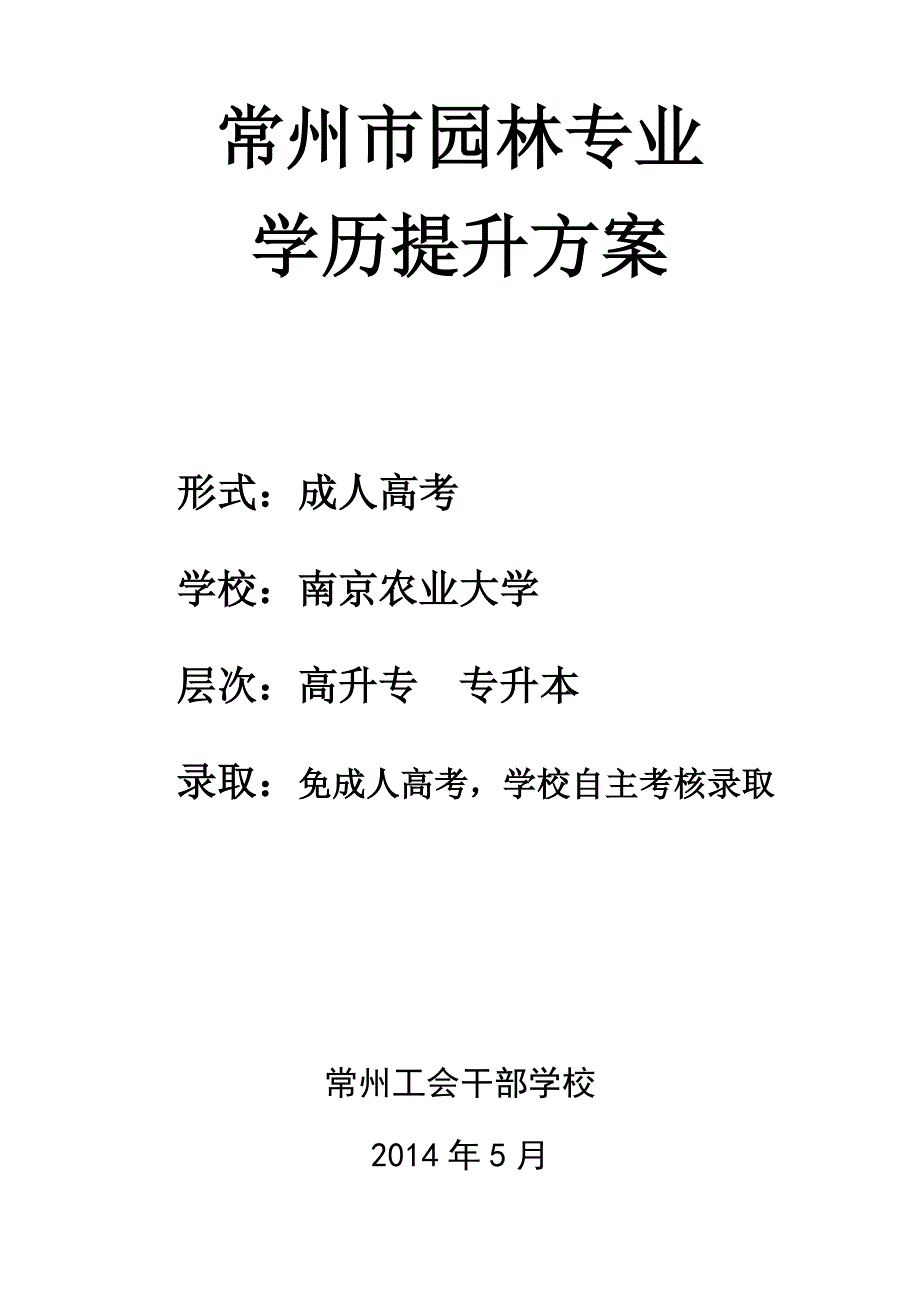 常州市园林专业
学历提升方案

形式：成人高考

学校：南京农业大学

层次：高升专　专升本

录取：免成人高考，学校自主考核录取

常州工会干部学校

2014 年 5 月